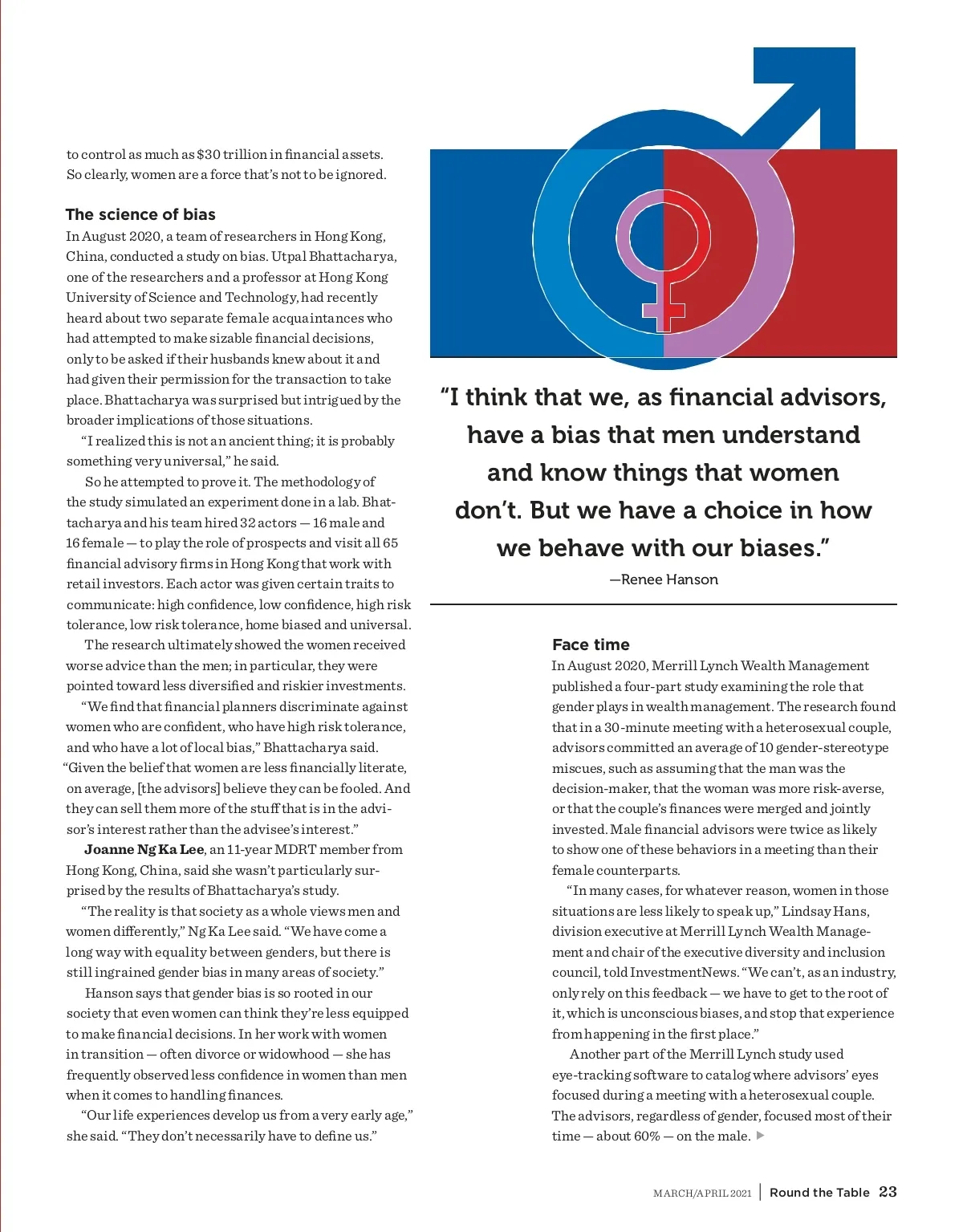 to control as much as $30 trillion in financial assets. So clearly, women are a force that's not to be ignored.

The science of bias
In August 2020, a team of researchers in Hong Kong, China, conducted a study on bias. Utpal Bhattacharya, one of the researchers and a professor at Hong Kong University of Science and Technology, had recently heard about two separate female acquaintances who had attempted to make sizable financial decisions, only to be asked if their husbands knew about it and had given their permission for the transaction to take place. Bhattacharya was surprised but intrigued by the broader implications of those situations.

"I realized this is not an ancient thing; it is probably something very universal," he said.

So he attempted to prove it. The methodology of the study simulated an experiment done in a lab. Bhattacharya and his team hired 32 actors — 16 male and 16 female — to play the role of prospects and visit all 65 financial advisory firms in Hong Kong that work with retail investors. Each actor was given certain traits to communicate: high confidence, low confidence, high risk tolerance, low risk tolerance, home biased and universal.

The research ultimately showed the women received worse advice than the men; in particular, they were pointed toward less diversified and riskier investments.

"We find that financial planners discriminate against women who are confident, who have high risk tolerance, and who have a lot of local bias," Bhattacharya said. "Given the belief that women are less financially literate, on average, [the advisors] believe they can be fooled. And they can sell them more of the stuff that is in the advisor's interest rather than the advisee's interest."

Joanne Ng Ka Lee, an 11-year MDRT member from Hong Kong, China, said she wasn't particularly surprised by the results of Bhattacharya's study.

"The reality is that society as a whole views men and women differently," Ng Ka Lee said. "We have come a long way with equality between genders, but there is still ingrained gender bias in many areas of society."

Hanson says that gender bias is so rooted in our society that even women can think they're less equipped to make financial decisions. In her work with women in transition — often divorce or widowhood — she has frequently observed less confidence in women than men when it comes to handling finances.

"Our life experiences develop us from a very early age," she said. "They don't necessarily have to define us."

"I think that we, as financial advisors, have a bias that men understand and know things that women don't. But we have a choice in how we behave with our biases."
—Renee Hanson

Face time
In August 2020, Merrill Lynch Wealth Management published a four-part study examining the role that gender plays in wealth management. The research found that in a 30-minute meeting with a heterosexual couple, advisors committed an average of 10 gender-stereotype miscues, such as assuming that the man was the decision-maker, that the woman was more risk-averse, or that the couple's finances were merged and jointly invested. Male financial advisors were twice as likely to show one of these behaviors in a meeting than their female counterparts.

"In many cases, for whatever reason, women in those situations are less likely to speak up," Lindsay Hans, division executive at Merrill Lynch Wealth Management and chair of the executive diversity and inclusion council, told InvestmentNews. "We can't, as an industry, only rely on this feedback — we have to get to the root of it, which is unconscious biases, and stop that experience from happening in the first place."

Another part of the Merrill Lynch study used eye-tracking software to catalog where advisors' eyes focused during a meeting with a heterosexual couple. The advisors, regardless of gender, focused most of their time — about 60% — on the male.

MARCH/APRIL 2021 | Round the Table 23